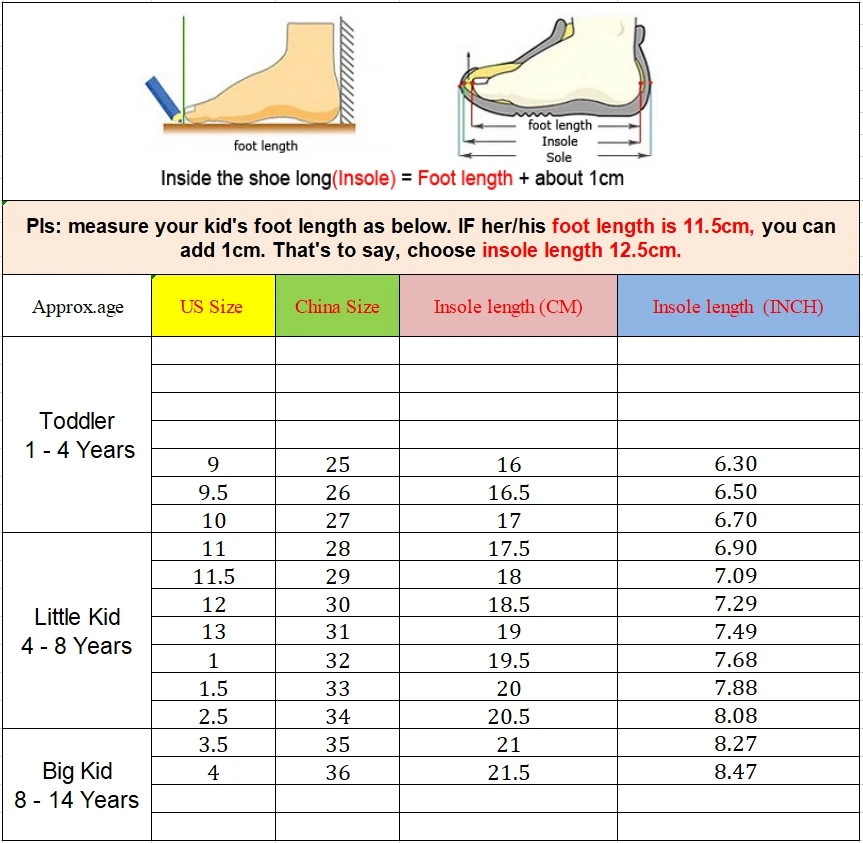 foot length

foot length
Insole
Sole

Inside the shoe long(Insole) = Foot length + about 1cm

Pls: measure your kid's foot length as below. IF her/his foot length is 11.5cm, you can add 1cm. That's to say, choose insole length 12.5cm.

| Approx.age | US Size | China Size | Insole length (CM) | Insole length (INCH) |
|---|---|---|---|---|
| Toddler 1 - 4 Years | | | | |
| | | | | |
| | | | | |
| | | | | |
| | 9 | 25 | 16 | 6.30 |
| | 9.5 | 26 | 16.5 | 6.50 |
| | 10 | 27 | 17 | 6.70 |
| Little Kid 4 - 8 Years | 11 | 28 | 17.5 | 6.90 |
| | 11.5 | 29 | 18 | 7.09 |
| | 12 | 30 | 18.5 | 7.29 |
| | 13 | 31 | 19 | 7.49 |
| | 1 | 32 | 19.5 | 7.68 |
| | 1.5 | 33 | 20 | 7.88 |
| | 2.5 | 34 | 20.5 | 8.08 |
| Big Kid 8 - 14 Years | 3.5 | 35 | 21 | 8.27 |
| | 4 | 36 | 21.5 | 8.47 |
| | | | | |
| | | | | |